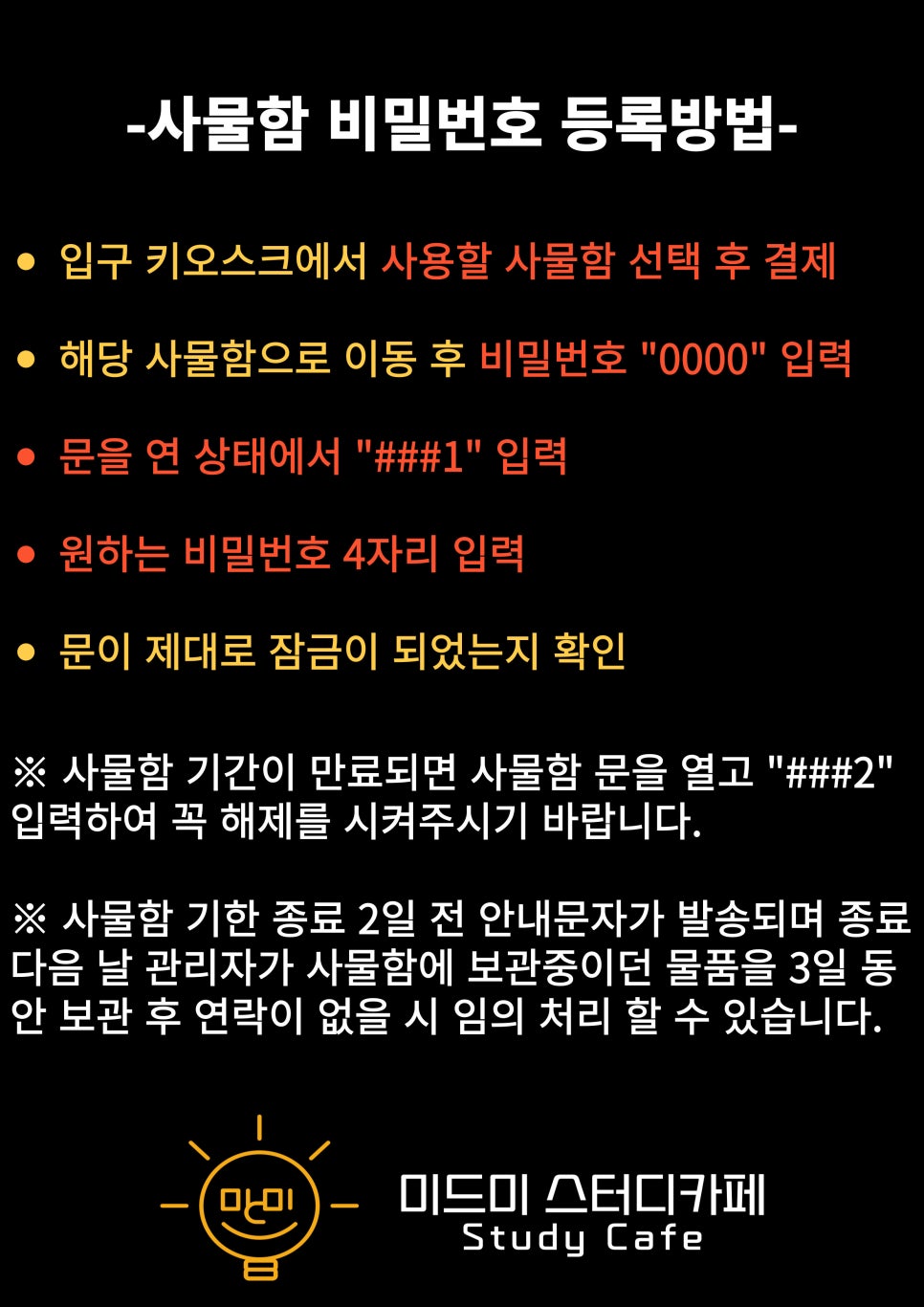 -사물함 비밀번호 등록방법-

• 입구 키오스크에서 사용할 사물함 선택 후 결제

• 해당 사물함으로 이동 후 비밀번호 "0000" 입력

• 문을 연 상태에서 "###1" 입력

• 원하는 비밀번호 4자리 입력

• 문이 제대로 잠금이 되었는지 확인

※ 사물함 기간이 만료되면 사물함 문을 열고 "###2" 입력하여 꼭 해제를 시켜주시기 바랍니다.

※ 사물함 기한 종료 2일 전 안내문자가 발송되며 종료 다음 날 관리자가 사물함에 보관중이던 물품을 3일 동안 보관 후 연락이 없을 시 임의 처리 할 수 있습니다.

미드미

미드미 스터디카페
Study Cafe